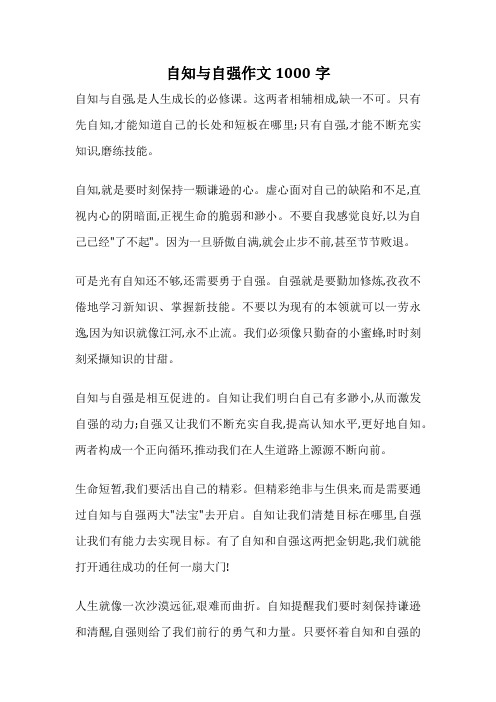 自知与自强作文 1000 字

自知与自强,是人生成长的必修课。这两者相辅相成,缺一不可。只有先自知,才能知道自己的长处和短板在哪里;只有自强,才能不断充实知识,磨练技能。

自知,就是要时刻保持一颗谦逊的心。虚心面对自己的缺陷和不足,直视内心的阴暗面,正视生命的脆弱和渺小。不要自我感觉良好,以为自己已经"了不起"。因为一旦骄傲自满,就会止步不前,甚至节节败退。

可是光有自知还不够,还需要勇于自强。自强就是要勤加修炼,孜孜不倦地学习新知识、掌握新技能。不要以为现有的本领就可以一劳永逸,因为知识就像江河,永不止流。我们必须像只勤奋的小蜜蜂,时时刻刻采撷知识的甘甜。

自知与自强是相互促进的。自知让我们明白自己有多渺小,从而激发自强的动力;自强又让我们不断充实自我,提高认知水平,更好地自知。两者构成一个正向循环,推动我们在人生道路上源源不断向前。

生命短暂,我们要活出自己的精彩。但精彩绝非与生俱来,而是需要通过自知与自强两大"法宝"去开启。自知让我们清楚目标在哪里,自强让我们有能力去实现目标。有了自知和自强这两把金钥匙,我们就能打开通往成功的任何一扇大门!

人生就像一次沙漠远征,艰难而曲折。自知提醒我们要时刻保持谦逊和清醒,自强则给了我们前行的勇气和力量。只要怀着自知和自强的